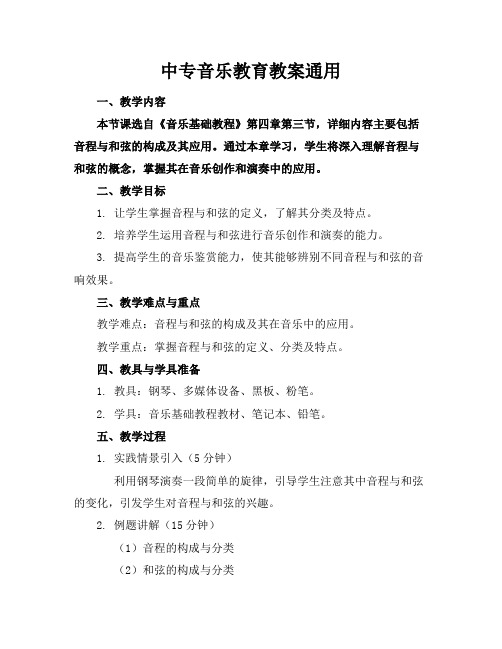 中专音乐教育教案通用

一、教学内容

本节课选自《音乐基础教程》第四章第三节，详细内容主要包括音程与和弦的构成及其应用。通过本章学习，学生将深入理解音程与和弦的概念，掌握其在音乐创作和演奏中的应用。

二、教学目标

1. 让学生掌握音程与和弦的定义，了解其分类及特点。

2. 培养学生运用音程与和弦进行音乐创作和演奏的能力。

3. 提高学生的音乐鉴赏能力，使其能够辨别不同音程与和弦的音响效果。

三、教学难点与重点

教学难点：音程与和弦的构成及其在音乐中的应用。

教学重点：掌握音程与和弦的定义、分类及特点。

四、教具与学具准备

1. 教具：钢琴、多媒体设备、黑板、粉笔。

2. 学具：音乐基础教程教材、笔记本、铅笔。

五、教学过程

1. 实践情景引入（5 分钟）

利用钢琴演奏一段简单的旋律，引导学生注意其中音程与和弦的变化，引发学生对音程与和弦的兴趣。

2. 例题讲解（15 分钟）

（1）音程的构成与分类

（2）和弦的构成与分类